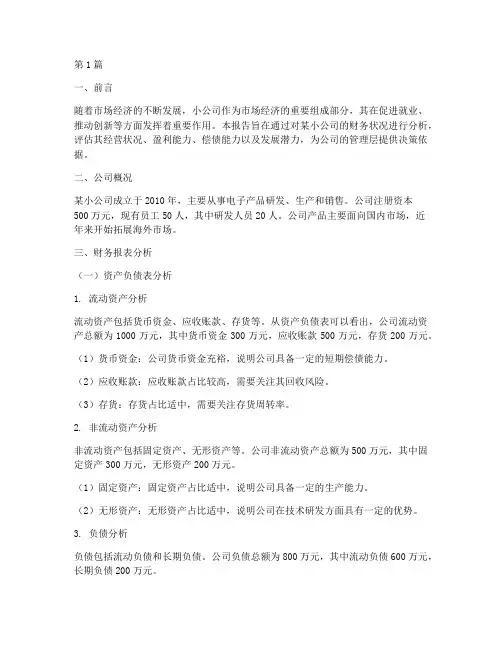 第1篇

一、前言

随着市场经济的不断发展，小公司作为市场经济的重要组成部分，其在促进就业、推动创新等方面发挥着重要作用。本报告旨在通过对某小公司的财务状况进行分析，评估其经营状况、盈利能力、偿债能力以及发展潜力，为公司的管理层提供决策依据。

二、公司概况

某小公司成立于2010年，主要从事电子产品研发、生产和销售。公司注册资本500万元，现有员工50人，其中研发人员20人。公司产品主要面向国内市场，近年来开始拓展海外市场。

三、财务报表分析

（一）资产负债表分析

1. 流动资产分析

流动资产包括货币资金、应收账款、存货等。从资产负债表可以看出，公司流动资产总额为1000万元，其中货币资金300万元，应收账款500万元，存货200万元。

（1）货币资金：公司货币资金充裕，说明公司具备一定的短期偿债能力。

（2）应收账款：应收账款占比较高，需要关注其回收风险。

（3）存货：存货占比适中，需要关注存货周转率。

2. 非流动资产分析

非流动资产包括固定资产、无形资产等。公司非流动资产总额为500万元，其中固定资产300万元，无形资产200万元。

（1）固定资产：固定资产占比适中，说明公司具备一定的生产能力。

（2）无形资产：无形资产占比适中，说明公司在技术研发方面具有一定的优势。

3. 负债分析

负债包括流动负债和长期负债。公司负债总额为800万元，其中流动负债600万元，长期负债200万元。